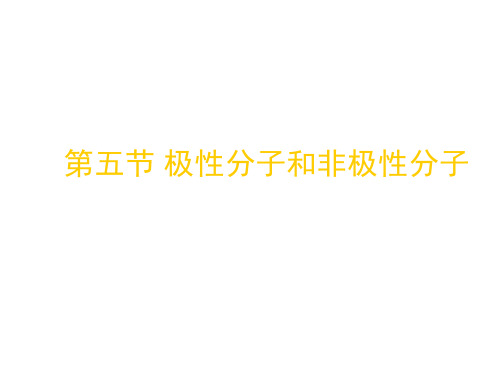 第五节 极性分子和非极性分子